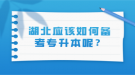 湖北应该如何备考专升本呢？